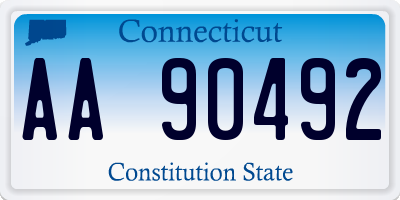 Connecticut

AA 90492

Constitution State